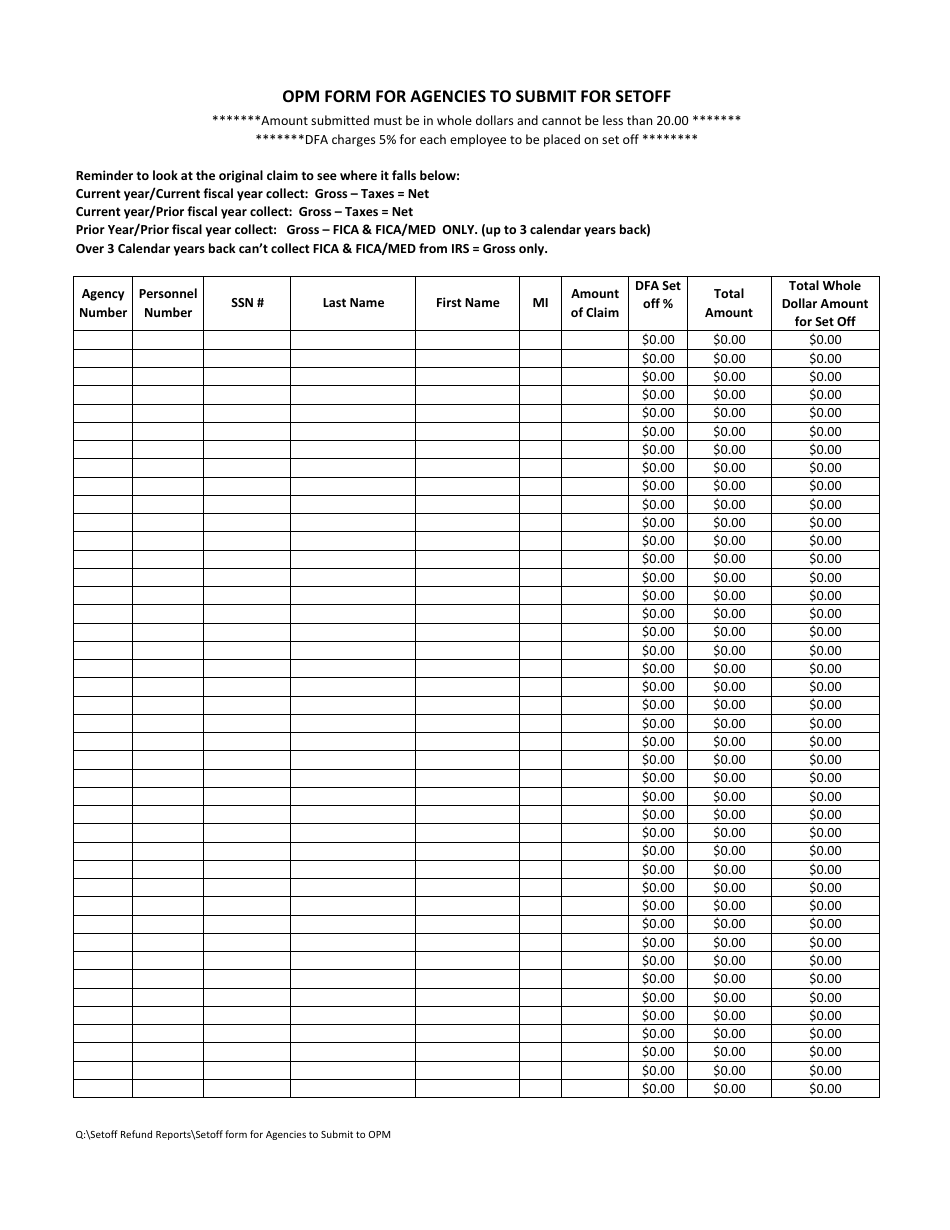 OPM FORM FOR AGENCIES TO SUBMIT FOR SETOFF

*******Amount submitted must be in whole dollars and cannot be less than 20.00 *******
*******DFA charges 5% for each employee to be placed on set off ********

Reminder to look at the original claim to see where it falls below:
Current year/Current fiscal year collect: Gross – Taxes = Net
Current year/Prior fiscal year collect: Gross – Taxes = Net
Prior Year/Prior fiscal year collect: Gross – FICA & FICA/MED ONLY. (up to 3 calendar years back)
Over 3 Calendar years back can't collect FICA & FICA/MED from IRS = Gross only.

| Agency Number | Personnel Number | SSN # | Last Name | First Name | MI | Amount of Claim | DFA Set off % | Total Amount | Total Whole Dollar Amount for Set Off |
|---|---|---|---|---|---|---|---|---|---|
| | | | | | | | $0.00 | $0.00 | $0.00 |
| | | | | | | | $0.00 | $0.00 | $0.00 |
| | | | | | | | $0.00 | $0.00 | $0.00 |
| | | | | | | | $0.00 | $0.00 | $0.00 |
| | | | | | | | $0.00 | $0.00 | $0.00 |
| | | | | | | | $0.00 | $0.00 | $0.00 |
| | | | | | | | $0.00 | $0.00 | $0.00 |
| | | | | | | | $0.00 | $0.00 | $0.00 |
| | | | | | | | $0.00 | $0.00 | $0.00 |
| | | | | | | | $0.00 | $0.00 | $0.00 |
| | | | | | | | $0.00 | $0.00 | $0.00 |
| | | | | | | | $0.00 | $0.00 | $0.00 |
| | | | | | | | $0.00 | $0.00 | $0.00 |
| | | | | | | | $0.00 | $0.00 | $0.00 |
| | | | | | | | $0.00 | $0.00 | $0.00 |
| | | | | | | | $0.00 | $0.00 | $0.00 |
| | | | | | | | $0.00 | $0.00 | $0.00 |
| | | | | | | | $0.00 | $0.00 | $0.00 |
| | | | | | | | $0.00 | $0.00 | $0.00 |
| | | | | | | | $0.00 | $0.00 | $0.00 |
| | | | | | | | $0.00 | $0.00 | $0.00 |
| | | | | | | | $0.00 | $0.00 | $0.00 |
| | | | | | | | $0.00 | $0.00 | $0.00 |
| | | | | | | | $0.00 | $0.00 | $0.00 |
| | | | | | | | $0.00 | $0.00 | $0.00 |
| | | | | | | | $0.00 | $0.00 | $0.00 |
| | | | | | | | $0.00 | $0.00 | $0.00 |
| | | | | | | | $0.00 | $0.00 | $0.00 |
| | | | | | | | $0.00 | $0.00 | $0.00 |
| | | | | | | | $0.00 | $0.00 | $0.00 |
| | | | | | | | $0.00 | $0.00 | $0.00 |
| | | | | | | | $0.00 | $0.00 | $0.00 |
| | | | | | | | $0.00 | $0.00 | $0.00 |
| | | | | | | | $0.00 | $0.00 | $0.00 |
| | | | | | | | $0.00 | $0.00 | $0.00 |
| | | | | | | | $0.00 | $0.00 | $0.00 |
| | | | | | | | $0.00 | $0.00 | $0.00 |
| | | | | | | | $0.00 | $0.00 | $0.00 |
| | | | | | | | $0.00 | $0.00 | $0.00 |
| | | | | | | | $0.00 | $0.00 | $0.00 |
| | | | | | | | $0.00 | $0.00 | $0.00 |
| | | | | | | | $0.00 | $0.00 | $0.00 |

Q:\Setoff Refund Reports\Setoff form for Agencies to Submit to OPM